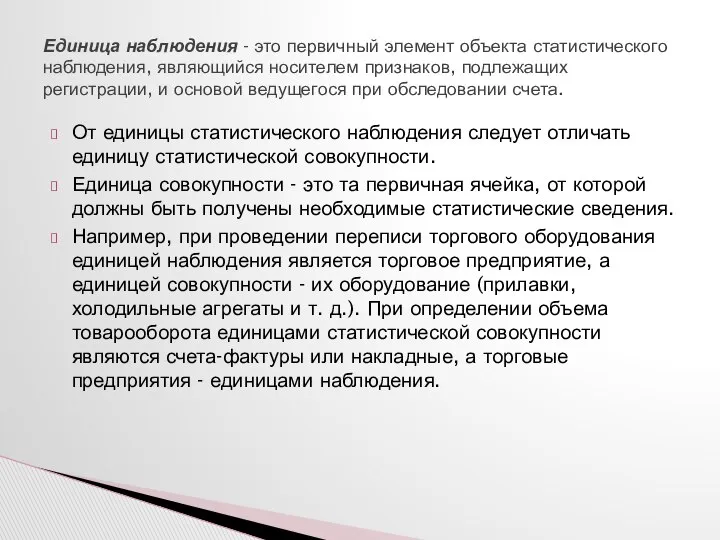 Единица наблюдения - это первичный элемент объекта статистического наблюдения, являющийся носителем признаков, подлежащих регистрации, и основой ведущегося при обследовании счета.

От единицы статистического наблюдения следует отличать единицу статистической совокупности.

Единица совокупности - это та первичная ячейка, от которой должны быть получены необходимые статистические сведения.

Например, при проведении переписи торгового оборудования единицей наблюдения является торговое предприятие, а единицей совокупности - их оборудование (прилавки, холодильные агрегаты и т. д.). При определении объема товарооборота единицами статистической совокупности являются счета-фактуры или накладные, а торговые предприятия - единицами наблюдения.